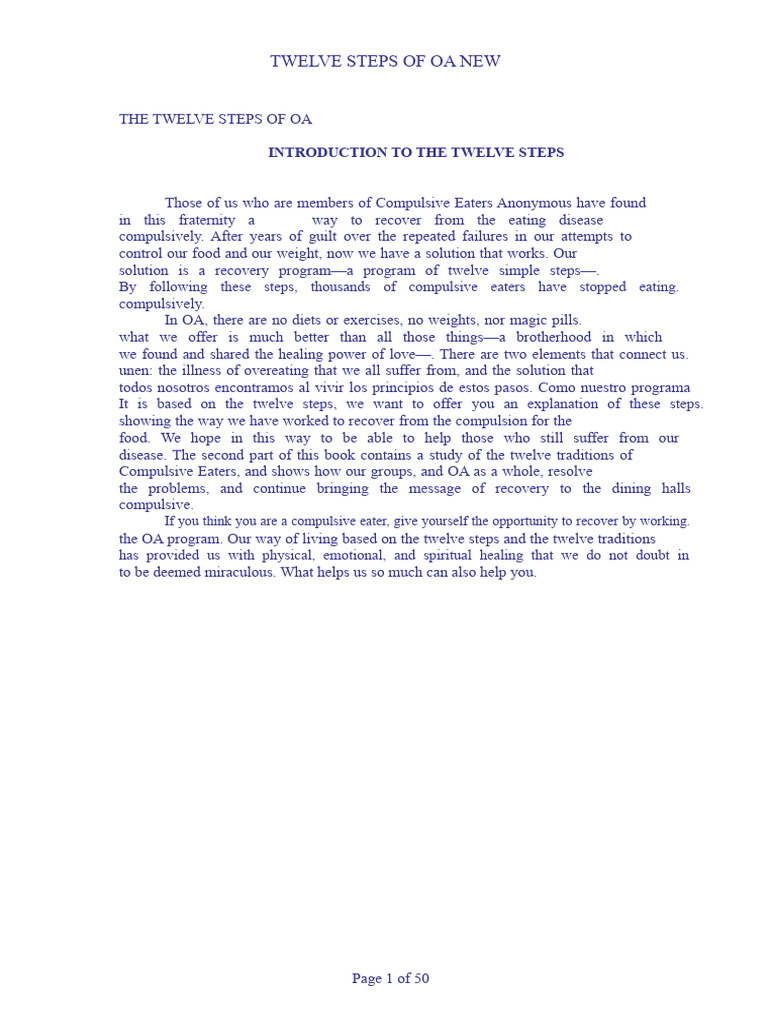 TWELVE STEPS OF OA NEW

THE TWELVE STEPS OF OA

INTRODUCTION TO THE TWELVE STEPS

Those of us who are members of Compulsive Eaters Anonymous have found in this fraternity a way to recover from the eating disease compulsively. After years of guilt over the repeated failures in our attempts to control our food and our weight, now we have a solution that works. Our solution is a recovery program—a program of twelve simple steps—. By following these steps, thousands of compulsive eaters have stopped eating. compulsively.

In OA, there are no diets or exercises, no weights, nor magic pills. what we offer is much better than all those things—a brotherhood in which we found and shared the healing power of love—. There are two elements that connect us. unen: the illness of overeating that we all suffer from, and the solution that todos nosotros encontramos al vivir los principios de estos pasos. Como nuestro programa It is based on the twelve steps, we want to offer you an explanation of these steps. showing the way we have worked to recover from the compulsion for the food. We hope in this way to be able to help those who still suffer from our disease. The second part of this book contains a study of the twelve traditions of Compulsive Eaters, and shows how our groups, and OA as a whole, resolve the problems, and continue bringing the message of recovery to the dining halls compulsive.

If you think you are a compulsive eater, give yourself the opportunity to recover by working. the OA program. Our way of living based on the twelve steps and the twelve traditions has provided us with physical, emotional, and spiritual healing that we do not doubt in to be deemed miraculous. What helps us so much can also help you.

Page 1 of 50